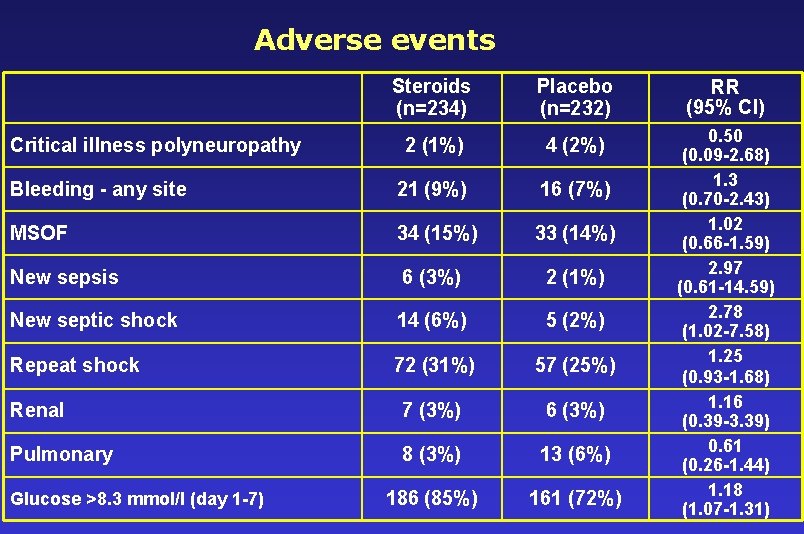 Adverse events

| | Steroids (n=234) | Placebo (n=232) | RR (95% CI) |
|---|---|---|---|
| Critical illness polyneuropathy | 2 (1%) | 4 (2%) | 0.50 (0.09-2.68) |
| Bleeding - any site | 21 (9%) | 16 (7%) | 1.3 (0.70-2.43) |
| MSOF | 34 (15%) | 33 (14%) | 1.02 (0.66-1.59) |
| New sepsis | 6 (3%) | 2 (1%) | 2.97 (0.61-14.59) |
| New septic shock | 14 (6%) | 5 (2%) | 2.78 (1.02-7.58) |
| Repeat shock | 72 (31%) | 57 (25%) | 1.25 (0.93-1.68) |
| Renal | 7 (3%) | 6 (3%) | 1.16 (0.39-3.39) |
| Pulmonary | 8 (3%) | 13 (6%) | 0.61 (0.26-1.44) |
| Glucose >8.3 mmol/l (day 1-7) | 186 (85%) | 161 (72%) | 1.18 (1.07-1.31) |